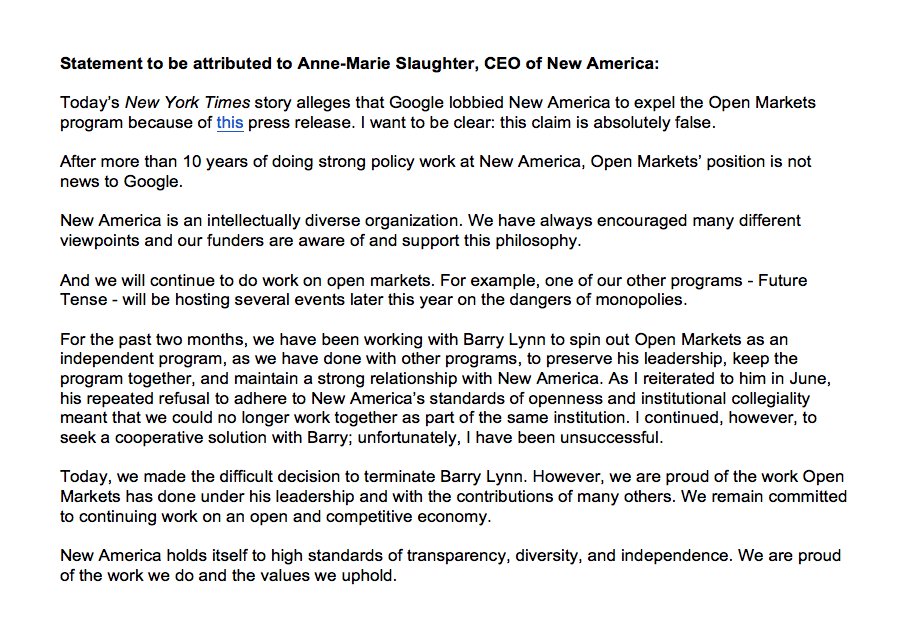 Statement to be attributed to Anne-Marie Slaughter, CEO of New America:

Today's New York Times story alleges that Google lobbied New America to expel the Open Markets program because of this press release. I want to be clear: this claim is absolutely false.

After more than 10 years of doing strong policy work at New America, Open Markets' position is not news to Google.

New America is an intellectually diverse organization. We have always encouraged many different viewpoints and our funders are aware of and support this philosophy.

And we will continue to do work on open markets. For example, one of our other programs - Future Tense - will be hosting several events later this year on the dangers of monopolies.

For the past two months, we have been working with Barry Lynn to spin out Open Markets as an independent program, as we have done with other programs, to preserve his leadership, keep the program together, and maintain a strong relationship with New America. As I reiterated to him in June, his repeated refusal to adhere to New America's standards of openness and institutional collegiality meant that we could no longer work together as part of the same institution. I continued, however, to seek a cooperative solution with Barry; unfortunately, I have been unsuccessful.

Today, we made the difficult decision to terminate Barry Lynn. However, we are proud of the work Open Markets has done under his leadership and with the contributions of many others. We remain committed to continuing work on an open and competitive economy.

New America holds itself to high standards of transparency, diversity, and independence. We are proud of the work we do and the values we uphold.